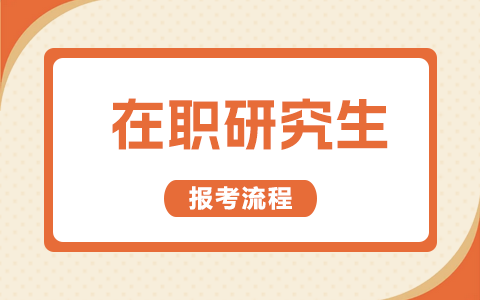 在职研究生

报考流程